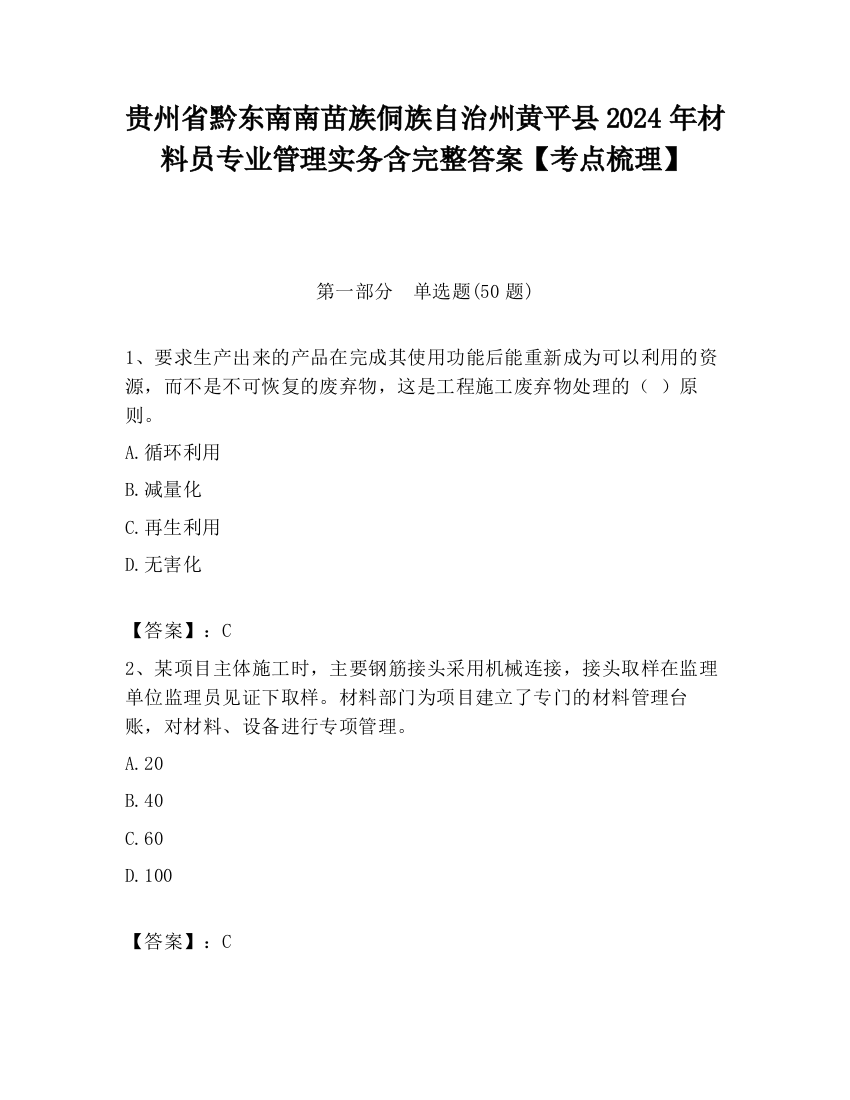 贵州省黔东南南苗族侗族自治州黄平县2024年材料员专业管理实务含完整答案【考点梳理】

第一部分　单选题(50题)

1、要求生产出来的产品在完成其使用功能后能重新成为可以利用的资源，而不是不可恢复的废弃物，这是工程施工废弃物处理的（　）原则。

A.循环利用

B.减量化

C.再生利用

D.无害化

【答案】：C

2、某项目主体施工时，主要钢筋接头采用机械连接，接头取样在监理单位监理员见证下取样。材料部门为项目建立了专门的材料管理台账，对材料、设备进行专项管理。

A.20

B.40

C.60

D.100

【答案】：C